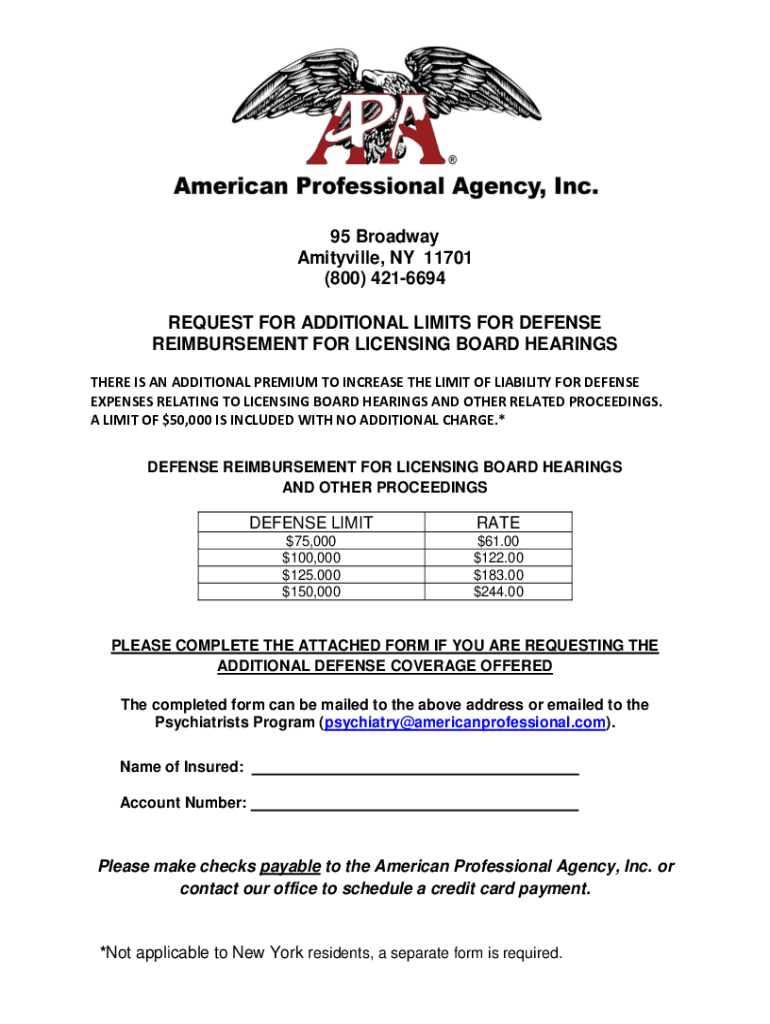 APA®

American Professional Agency, Inc.

95 Broadway
Amityville, NY 11701
(800) 421-6694

REQUEST FOR ADDITIONAL LIMITS FOR DEFENSE REIMBURSEMENT FOR LICENSING BOARD HEARINGS

THERE IS AN ADDITIONAL PREMIUM TO INCREASE THE LIMIT OF LIABILITY FOR DEFENSE EXPENSES RELATING TO LICENSING BOARD HEARINGS AND OTHER RELATED PROCEEDINGS. A LIMIT OF $50,000 IS INCLUDED WITH NO ADDITIONAL CHARGE.*

DEFENSE REIMBURSEMENT FOR LICENSING BOARD HEARINGS AND OTHER PROCEEDINGS

| DEFENSE LIMIT | RATE |
|---|---|
| $75,000 | $61.00 |
| $100,000 | $122.00 |
| $125.000 | $183.00 |
| $150,000 | $244.00 |

PLEASE COMPLETE THE ATTACHED FORM IF YOU ARE REQUESTING THE ADDITIONAL DEFENSE COVERAGE OFFERED

The completed form can be mailed to the above address or emailed to the Psychiatrists Program (psychiatry@americanprofessional.com).

Name of Insured: ______________________________________

Account Number: ______________________________________

Please make checks payable to the American Professional Agency, Inc. or contact our office to schedule a credit card payment.

*Not applicable to New York residents, a separate form is required.